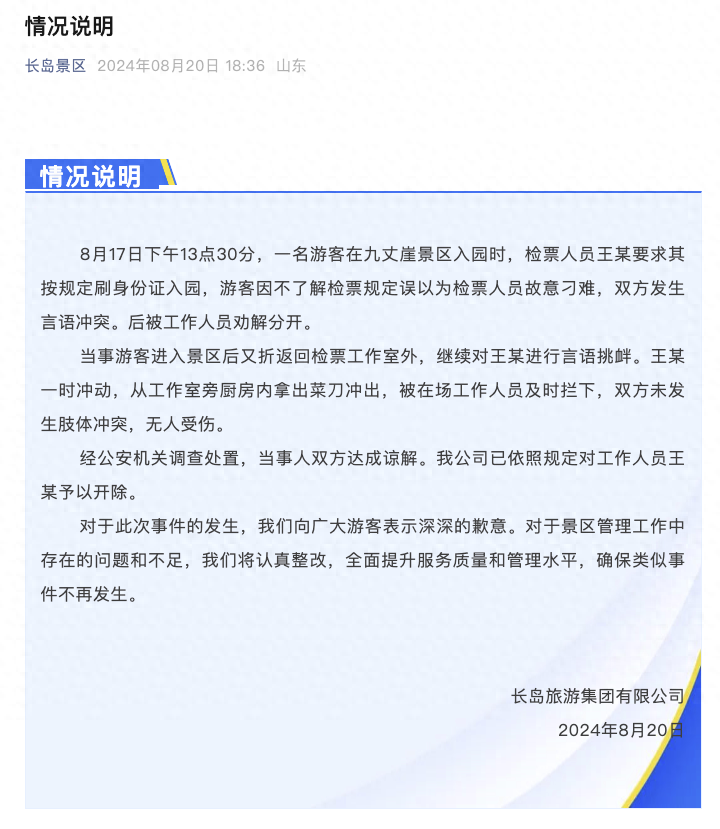 情况说明

长岛景区 2024年08月20日 18:36 山东

情况说明

8月17日下午13点30分，一名游客在九丈崖景区入园时，检票人员王某要求其按规定刷身份证入园，游客因不了解检票规定误以为检票人员故意刁难，双方发生言语冲突。后被工作人员劝解分开。

当事游客进入景区后又折返回检票工作室外，继续对王某进行言语挑衅。王某一时冲动，从工作室旁厨房内拿出菜刀冲出，被在场工作人员及时拦下，双方未发生肢体冲突，无人受伤。

经公安机关调查处置，当事人双方达成谅解。我公司已依照规定对工作人员王某予以开除。

对于此次事件的发生，我们向广大游客表示深深的歉意。对于景区管理工作中存在的问题和不足，我们将认真整改，全面提升服务质量和管理水平，确保类似事件不再发生。

长岛旅游集团有限公司
2024年8月20日